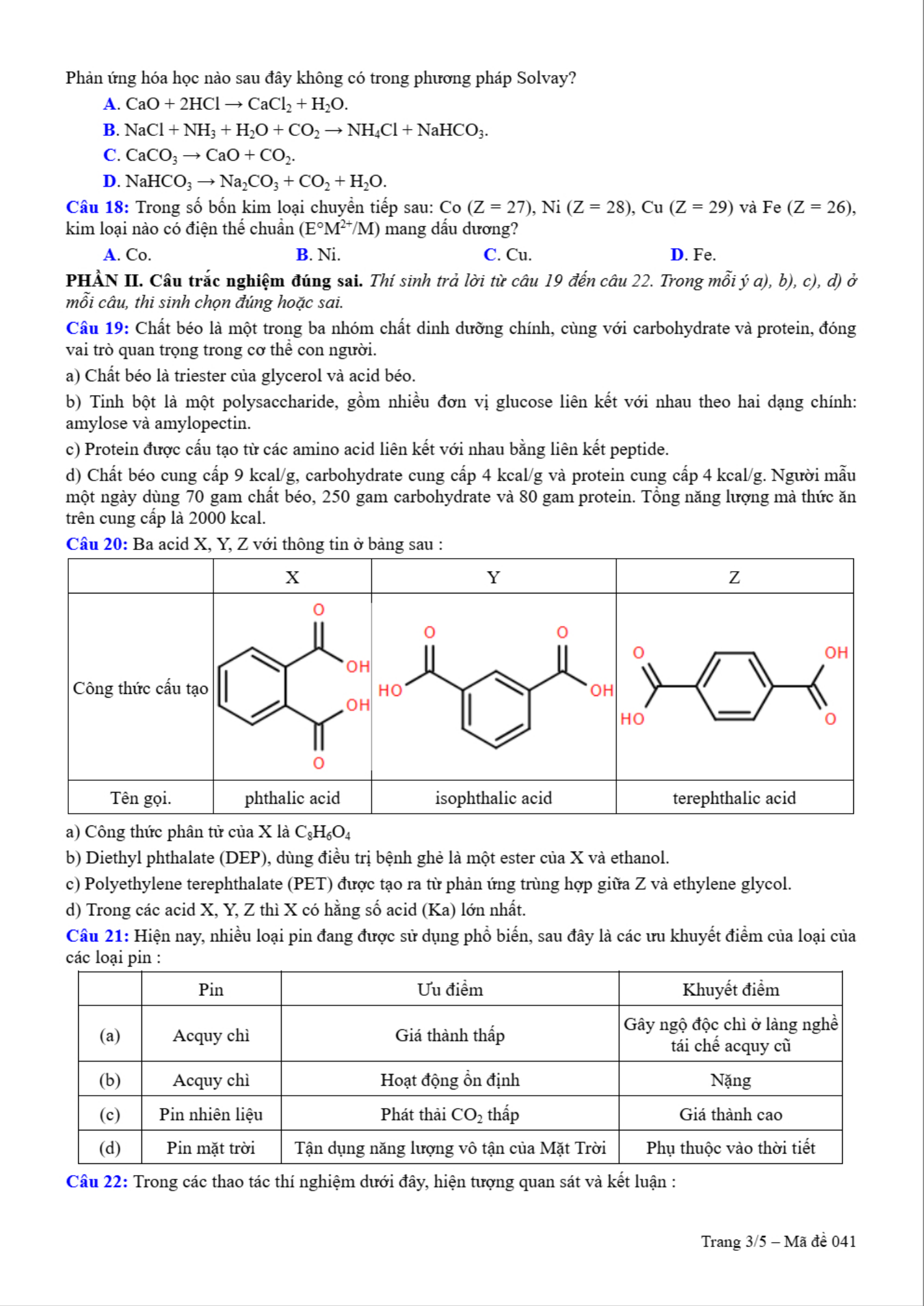 Phản ứng hóa học nào sau đây không có trong phương pháp Solvay?

A. $CaO + 2HCl \rightarrow CaCl_2 + H_2O$.

B. $NaCl + NH_3 + H_2O + CO_2 \rightarrow NH_4Cl + NaHCO_3$.

C. $CaCO_3 \rightarrow CaO + CO_2$.

D. $NaHCO_3 \rightarrow Na_2CO_3 + CO_2 + H_2O$.

Câu 18: Trong số bốn kim loại chuyển tiếp sau: Co (Z = 27), Ni (Z = 28), Cu (Z = 29) và Fe (Z = 26), kim loại nào có điện thế chuẩn ($E°M^{2+}/M$) mang dấu dương?

A. Co.
B. Ni.
C. Cu.
D. Fe.

PHẦN II. Câu trắc nghiệm đúng sai. Thí sinh trả lời từ câu 19 đến câu 22. Trong mỗi ý a), b), c), d) ở mỗi câu, thí sinh chọn đúng hoặc sai.

Câu 19: Chất béo là một trong ba nhóm chất dinh dưỡng chính, cùng với carbohydrate và protein, đóng vai trò quan trọng trong cơ thể con người.

a) Chất béo là triester của glycerol và acid béo.

b) Tinh bột là một polysaccharide, gồm nhiều đơn vị glucose liên kết với nhau theo hai dạng chính: amylose và amylopectin.

c) Protein được cấu tạo từ các amino acid liên kết với nhau bằng liên kết peptide.

d) Chất béo cung cấp 9 kcal/g, carbohydrate cung cấp 4 kcal/g và protein cung cấp 4 kcal/g. Người mẫu một ngày dùng 70 gam chất béo, 250 gam carbohydrate và 80 gam protein. Tổng năng lượng mà thức ăn trên cung cấp là 2000 kcal.

Câu 20: Ba acid X, Y, Z với thông tin ở bảng sau :

| | X | Y | Z |
|---|---|---|---|
| Công thức cấu tạo | O OH OH O | O O HO OH | O OH HO O |
| Tên gọi. | phthalic acid | isophthalic acid | terephthalic acid |

a) Công thức phân tử của X là $C_8H_6O_4$

b) Diethyl phthalate (DEP), dùng điều trị bệnh ghẻ là một ester của X và ethanol.

c) Polyethylene terephthalate (PET) được tạo ra từ phản ứng trùng hợp giữa Z và ethylene glycol.

d) Trong các acid X, Y, Z thì X có hằng số acid (Ka) lớn nhất.

Câu 21: Hiện nay, nhiều loại pin đang được sử dụng phổ biến, sau đây là các ưu khuyết điểm của loại của các loại pin :

| | Pin | Ưu điểm | Khuyết điểm |
|---|---|---|---|
| (a) | Acquy chì | Giá thành thấp | Gây ngộ độc chì ở làng nghề tái chế acquy cũ |
| (b) | Acquy chì | Hoạt động ổn định | Nặng |
| (c) | Pin nhiên liệu | Phát thải $CO_2$ thấp | Giá thành cao |
| (d) | Pin mặt trời | Tận dụng năng lượng vô tận của Mặt Trời | Phụ thuộc vào thời tiết |

Câu 22: Trong các thao tác thí nghiệm dưới đây, hiện tượng quan sát và kết luận :

Trang 3/5 – Mã đề 041